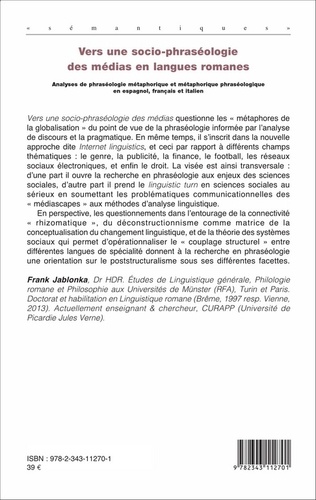 « s é m a n t i q u e s »

Vers une socio-phraséologie des médias en langues romanes

Analyses de phraséologie métaphorique et métaphorique phraséologique en espagnol, français et italien

Vers une socio-phraséologie des médias questionne les « métaphores de la globalisation » du point de vue de la phraséologie informée par l'analyse de discours et la pragmatique. En même temps, il s'inscrit dans la nouvelle approche dite Internet linguistics, et ceci par rapport à différents champs thématiques : le genre, la publicité, la finance, le football, les réseaux sociaux électroniques, et enfin le droit. La visée est ainsi transversale : d'une part il ouvre la recherche en phraséologie aux enjeux des sciences sociales, d'autre part il prend le linguistic turn en sciences sociales au sérieux en soumettant les problématiques communicationnelles des « médiascapes » aux méthodes d'analyse linguistique.

En perspective, les questionnements dans l'entourage de la connectivité « rhizomatique », du déconstructionnisme comme matrice de la conceptualisation du changement linguistique, et de la théorie des systèmes sociaux qui permet d'opérationnaliser le « couplage structurel » entre différentes langues de spécialité donnent à la recherche en phraséologie une orientation sur le poststructuralisme sous ses différentes facettes.

Frank Jablonka, Dr HDR. Études de Linguistique générale, Philologie romane et Philosophie aux Universités de Münster (RFA), Turin et Paris. Doctorat et habilitation en Linguistique romane (Brême, 1997 resp. Vienne, 2013). Actuellement enseignant & chercheur, CURAPP (Université de Picardie Jules Verne).

ISBN : 978-2-343-11270-1
39 €

9 782343 112701